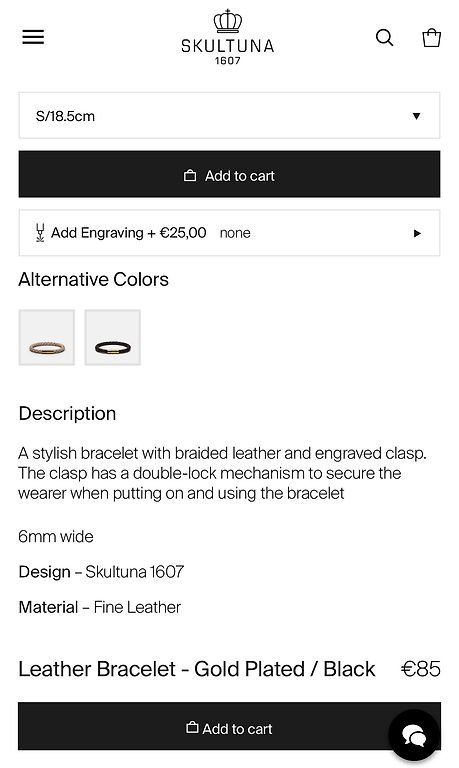 SKULTUNA
1607

S/18.5cm

Add to cart

Add Engraving + €25,00 none

Alternative Colors

Description

A stylish bracelet with braided leather and engraved clasp. The clasp has a double-lock mechanism to secure the wearer when putting on and using the bracelet

6mm wide

Design – Skultuna 1607

Material – Fine Leather

Leather Bracelet - Gold Plated / Black €85

Add to cart